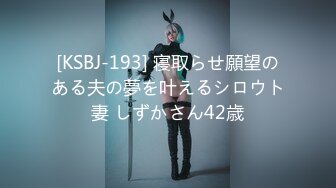 [KSBJ-193] 寝取らせ願望のある夫の夢を叶えるシロウト妻 しずかさん42歳